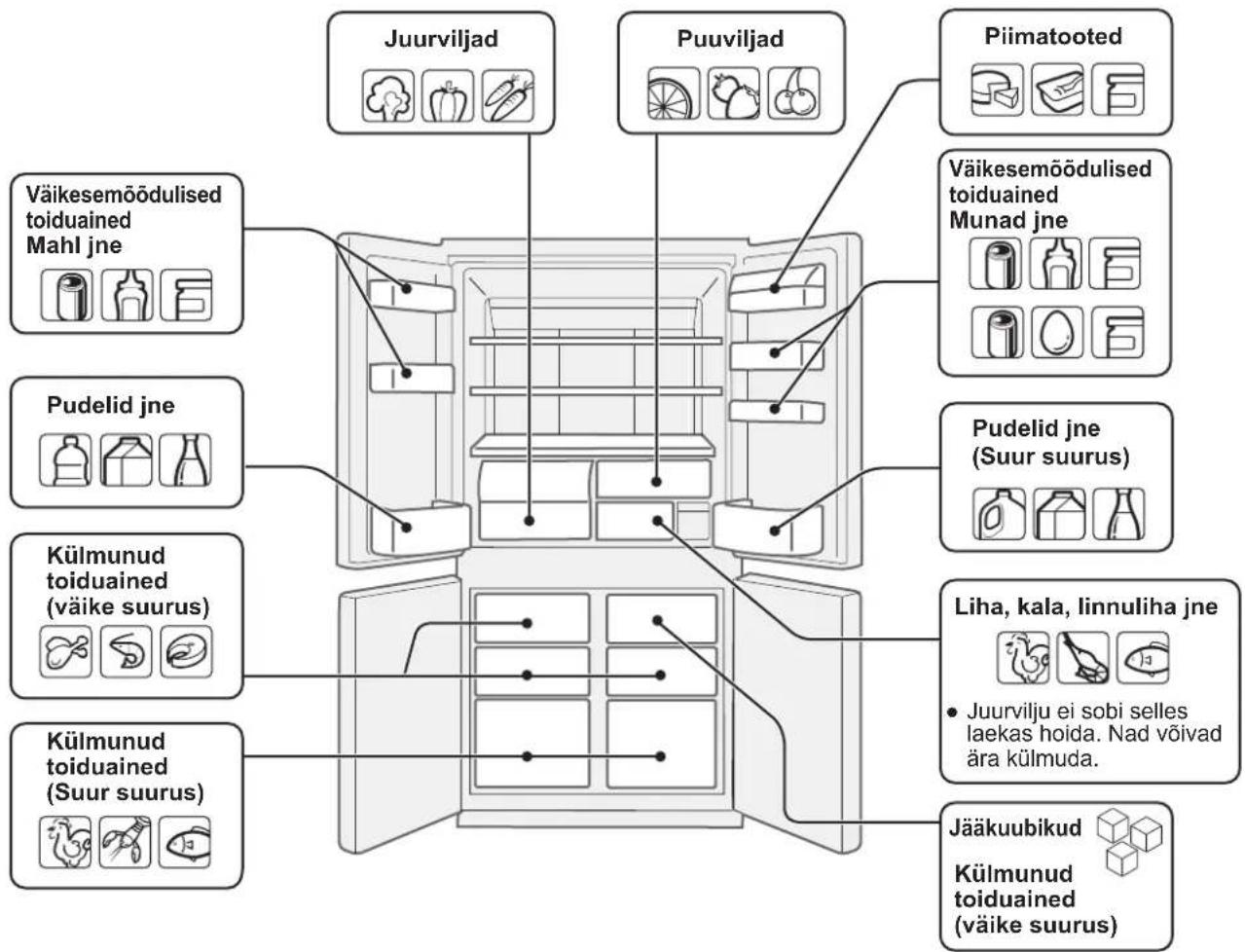 Juurviljad

Puuviljad

Piimatooted

Väikesemõõdulised toiduained
Mahl jne

Väikesemõõdulised toiduained
Munad jne

Pudelid jne

Pudelid jne
(Suur suurus)

Külmunud toiduained
(väike suurus)

Liha, kala, linnuliha jne

• Juurvilju ei sobi selles laekas hoida. Nad võivad ära külmuda.

Külmunud toiduained
(Suur suurus)

Jääkuubikud

Külmunud toiduained
(väike suurus)